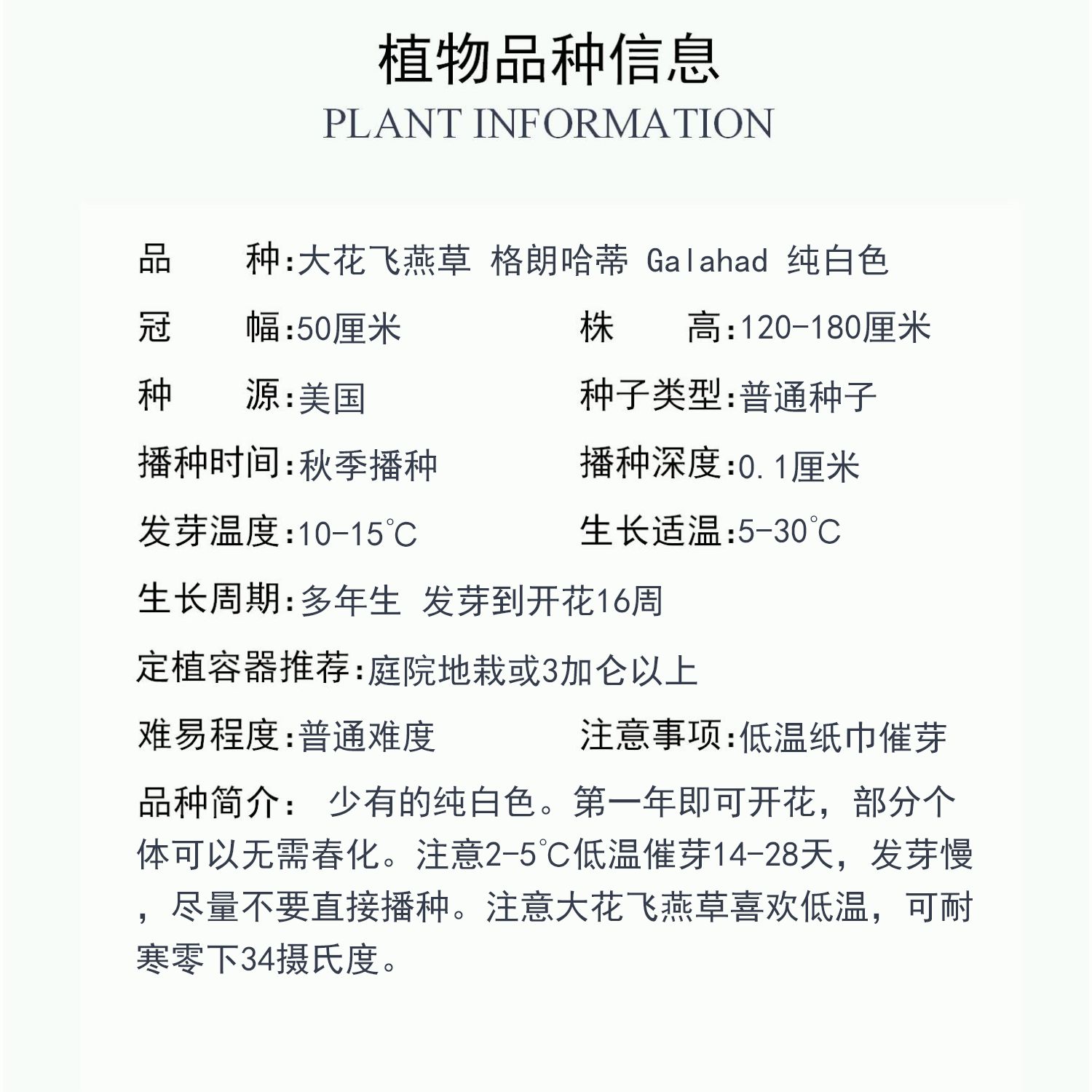 植物品种信息
PLANT INFORMATION

品　　种:大花飞燕草 格朗哈蒂 Galahad 纯白色

冠　　幅:50厘米　　株　　高:120-180厘米

种　　源:美国　　种子类型:普通种子

播种时间:秋季播种　　播种深度:0.1厘米

发芽温度:10-15°C　　生长适温:5-30°C

生长周期:多年生 发芽到开花16周

定植容器推荐:庭院地栽或3加仑以上

难易程度:普通难度　　注意事项:低温纸巾催芽

品种简介: 少有的纯白色。第一年即可开花，部分个体可以无需春化。注意2-5°C低温催芽14-28天，发芽慢，尽量不要直接播种。注意大花飞燕草喜欢低温，可耐寒零下34摄氏度。